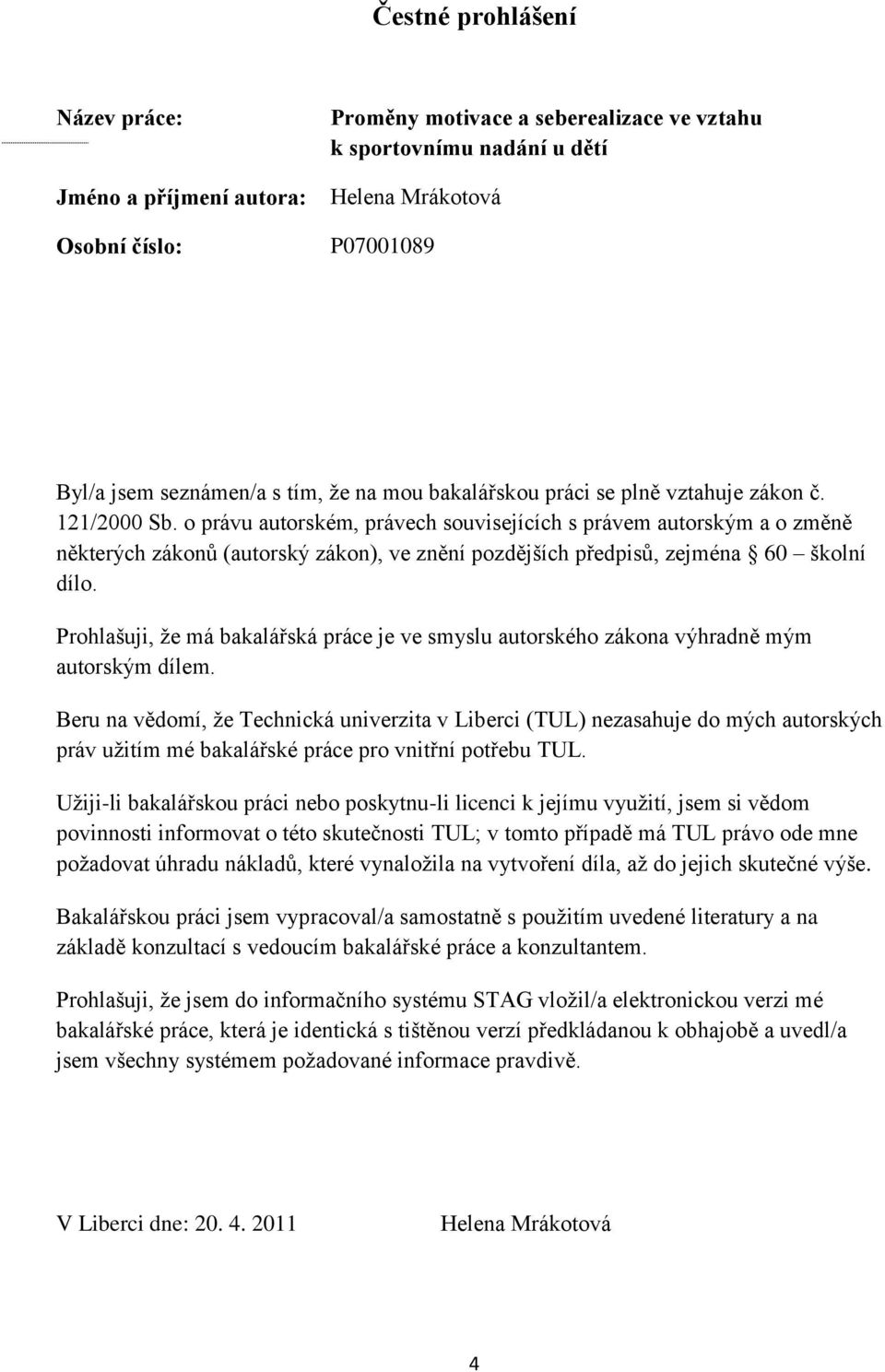 Čestné prohlášení

Název práce: Proměny motivace a seberealizace ve vztahu k sportovnímu nadání u dětí

Jméno a příjmení autora: Helena Mrákotová

Osobní číslo: P07001089

Byl/a jsem seznámen/a s tím, že na mou bakalářskou práci se plně vztahuje zákon č. 121/2000 Sb. o právu autorském, právech souvisejících s právem autorským a o změně některých zákonů (autorský zákon), ve znění pozdějších předpisů, zejména § 60 – školní dílo.

Prohlašuji, že má bakalářská práce je ve smyslu autorského zákona výhradně mým autorským dílem.

Beru na vědomí, že Technická univerzita v Liberci (TUL) nezasahuje do mých autorských práv užitím mé bakalářské práce pro vnitřní potřebu TUL.

Užiji-li bakalářskou práci nebo poskytnu-li licenci k jejímu využití, jsem si vědom povinnosti informovat o této skutečnosti TUL; v tomto případě má TUL právo ode mne požadovat úhradu nákladů, které vynaložila na vytvoření díla, až do jejich skutečné výše.

Bakalářskou práci jsem vypracoval/a samostatně s použitím uvedené literatury a na základě konzultací s vedoucím bakalářské práce a konzultantem.

Prohlašuji, že jsem do informačního systému STAG vložil/a elektronickou verzi mé bakalářské práce, která je identická s tištěnou verzí předkládanou k obhajobě a uvedl/a jsem všechny systémem požadované informace pravdivě.

V Liberci dne: 20. 4. 2011 Helena Mrákotová

4